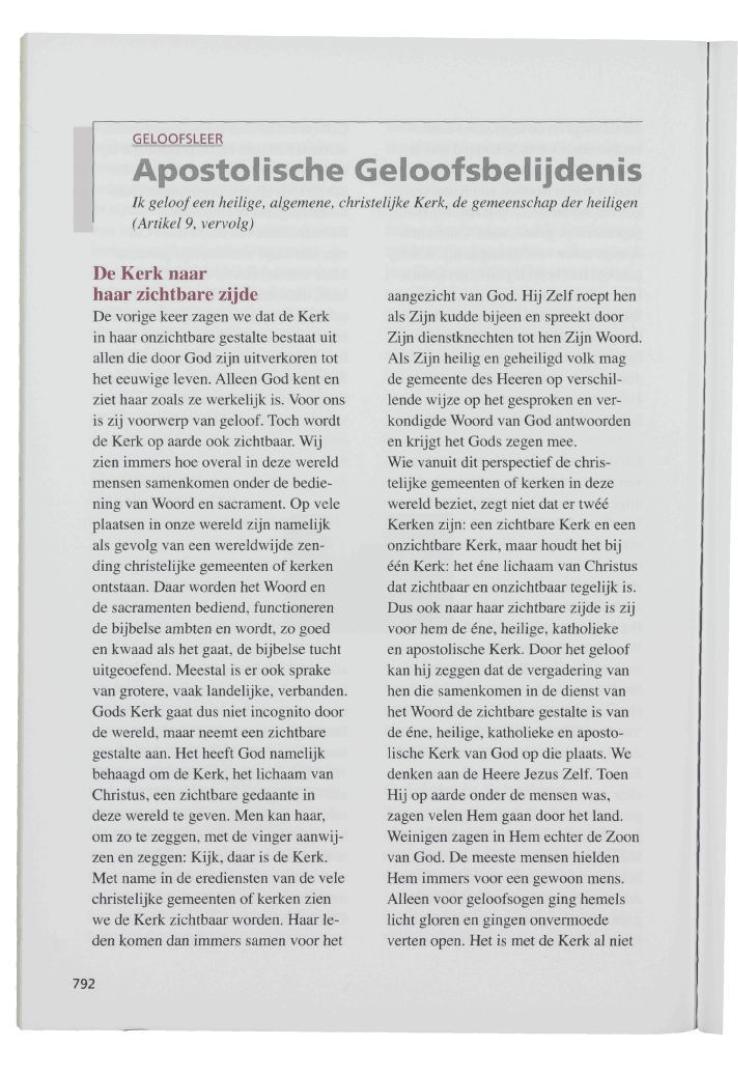 GELOOFSLEER

Apostolische Geloofsbelijdenis

Ik geloof een heilige, algemene, christelijke Kerk, de gemeenschap der heiligen (Artikel 9, vervolg)

De Kerk naar haar zichtbare zijde

De vorige keer zagen we dat de Kerk in haar onzichtbare gestalte bestaat uit allen die door God zijn uitverkoren tot het eeuwige leven. Alleen God kent en ziet haar zoals ze werkelijk is. Voor ons is zij voorwerp van geloof. Toch wordt de Kerk op aarde ook zichtbaar. Wij zien immers hoe overal in deze wereld mensen samenkomen onder de bediening van Woord en sacrament. Op vele plaatsen in onze wereld zijn namelijk als gevolg van een wereldwijde zending christelijke gemeenten of kerken ontstaan. Daar worden het Woord en de sacramenten bediend, functioneren de bijbelse ambten en wordt, zo goed en kwaad als het gaat, de bijbelse tucht uitgeoefend. Meestal is er ook sprake van grotere, vaak landelijke, verbanden. Gods Kerk gaat dus niet incognito door de wereld, maar neemt een zichtbare gestalte aan. Het heeft God namelijk behaagd om de Kerk, het lichaam van Christus, een zichtbare gedaante in deze wereld te geven. Men kan haar, om zo te zeggen, met de vinger aanwijzen en zeggen: Kijk, daar is de Kerk. Met name in de erediensten van de vele christelijke gemeenten of kerken zien we de Kerk zichtbaar worden. Haar leden komen dan immers samen voor het aangezicht van God. Hij Zelf roept hen als Zijn kudde bijeen en spreekt door Zijn dienstknechten tot hen Zijn Woord. Als Zijn heilig en geheiligd volk mag de gemeente des Heeren op verschillende wijze op het gesproken en verkondigde Woord van God antwoorden en krijgt het Gods zegen mee.
Wie vanuit dit perspectief de christelijke gemeenten of kerken in deze wereld beziet, zegt niet dat er twéé Kerken zijn: een zichtbare Kerk en een onzichtbare Kerk, maar houdt het bij één Kerk: het éne lichaam van Christus dat zichtbaar en onzichtbaar tegelijk is. Dus ook naar haar zichtbare zijde is zij voor hem de éne, heilige, katholieke en apostolische Kerk. Door het geloof kan hij zeggen dat de vergadering van hen die samenkomen in de dienst van het Woord de zichtbare gestalte is van de éne, heilige, katholieke en apostolische Kerk van God op die plaats. We denken aan de Heere Jezus Zelf. Toen Hij op aarde onder de mensen was, zagen velen Hem gaan door het land. Weinigen zagen in Hem echter de Zoon van God. De meeste mensen hielden Hem immers voor een gewoon mens. Alleen voor geloofsogen ging hemels licht gloren en gingen onvermoede verten open. Het is met de Kerk al niet

792